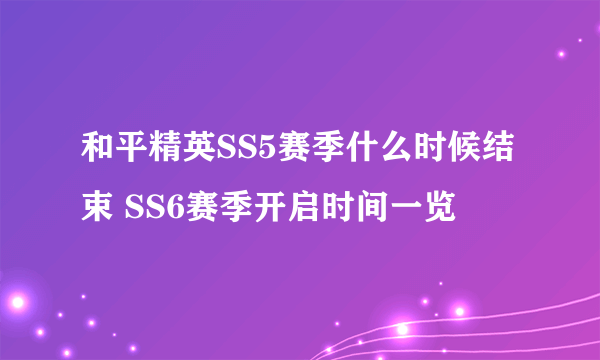 和平精英SS5赛季什么时候结束 SS6赛季开启时间一览